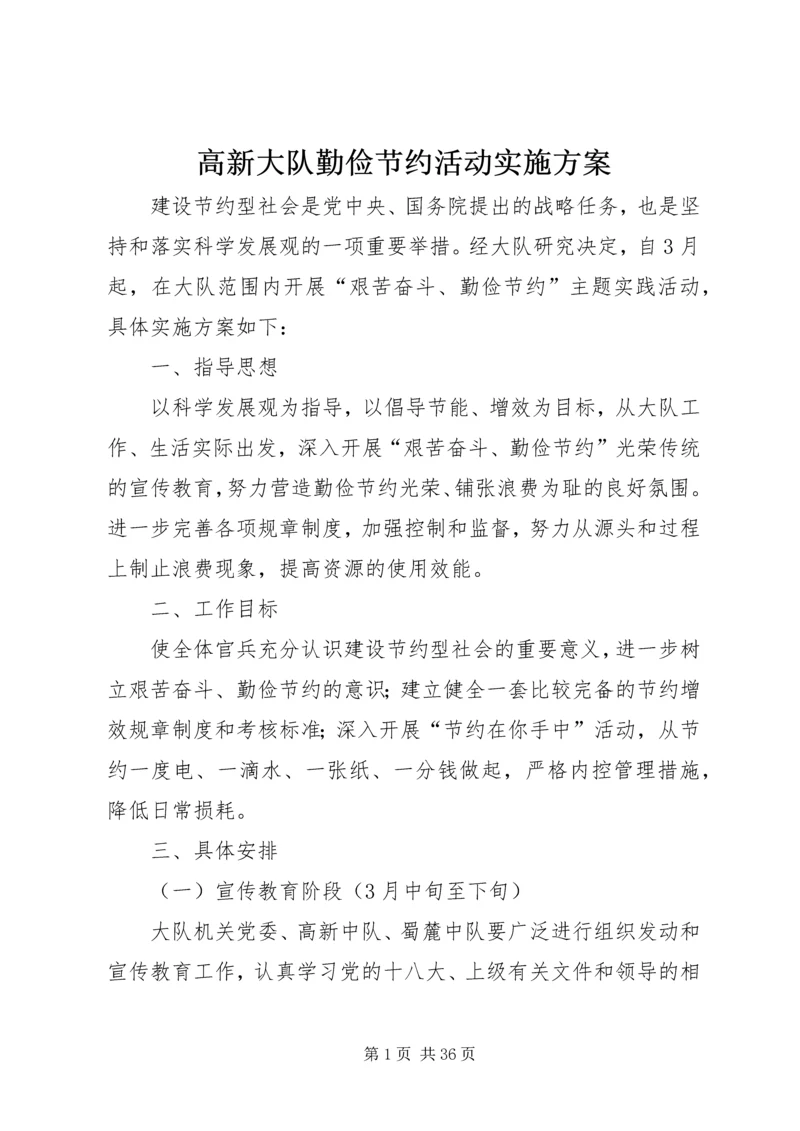 高新大队勤俭节约活动实施方案

建设节约型社会是党中央、国务院提出的战略任务，也是坚持和落实科学发展观的一项重要举措。经大队研究决定，自3月起，在大队范围内开展“艰苦奋斗、勤俭节约”主题实践活动，具体实施方案如下：

一、指导思想

以科学发展观为指导，以倡导节能、增效为目标，从大队工作、生活实际出发，深入开展“艰苦奋斗、勤俭节约”光荣传统的宣传教育，努力营造勤俭节约光荣、铺张浪费为耻的良好氛围。进一步完善各项规章制度，加强控制和监督，努力从源头和过程上制止浪费现象，提高资源的使用效能。

二、工作目标

使全体官兵充分认识建设节约型社会的重要意义，进一步树立艰苦奋斗、勤俭节约的意识；建立健全一套比较完备的节约增效规章制度和考核标准；深入开展“节约在你手中”活动，从节约一度电、一滴水、一张纸、一分钱做起，严格内控管理措施，降低日常损耗。

三、具体安排

（一）宣传教育阶段（3月中旬至下旬）

大队机关党委、高新中队、蜀麓中队要广泛进行组织发动和宣传教育工作，认真学习党的十八大、上级有关文件和领导的相

第1页 共36页